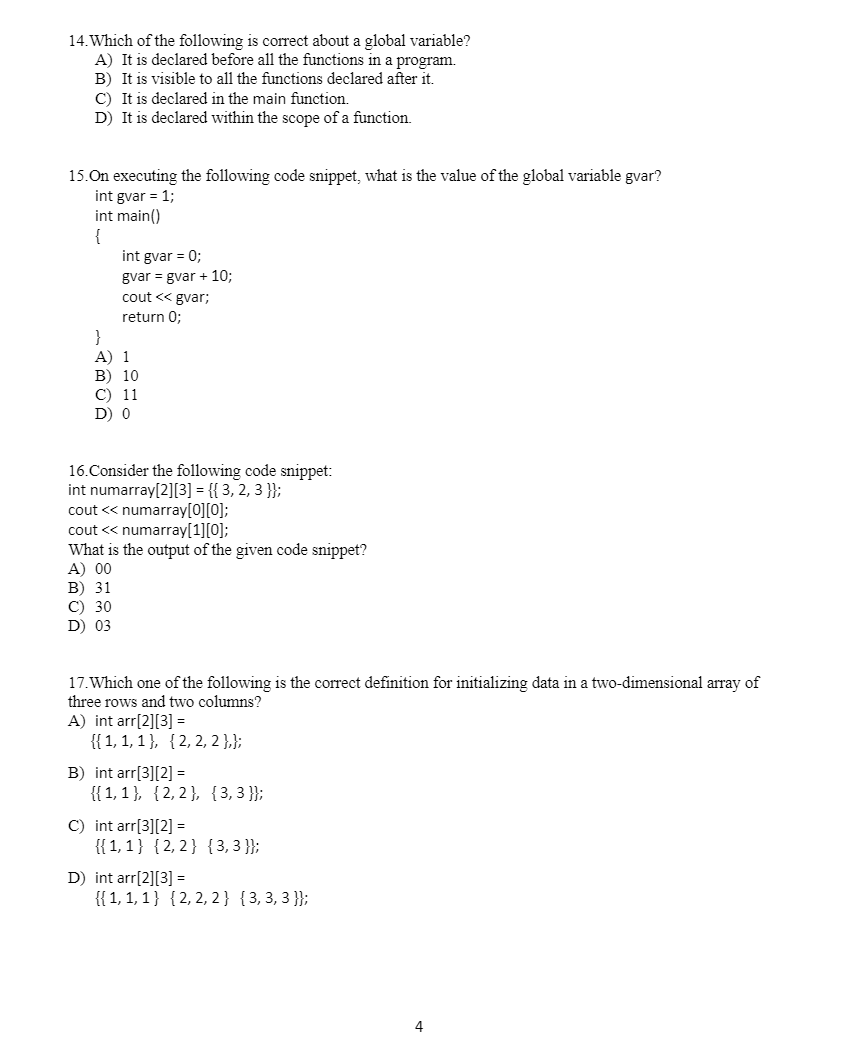 14.Which of the following is correct about a global variable?
A) It is declared before all the functions in a program.
B) It is visible to all the functions declared after it.
C) It is declared in the main function.
D) It is declared within the scope of a function.

15.On executing the following code snippet, what is the value of the global variable gvar?
int gvar = 1;
int main()
{
int gvar = 0;
gvar = gvar + 10;
cout << gvar;
return 0;
}
A) 1
B) 10
C) 11
D) 0

16.Consider the following code snippet:
int numarray[2][3] = {{ 3, 2, 3 }};
cout << numarray[0][0];
cout << numarray[1][0];
What is the output of the given code snippet?
A) 00
B) 31
C) 30
D) 03

17.Which one of the following is the correct definition for initializing data in a two-dimensional array of three rows and two columns?
A) int arr[2][3] =
{{ 1, 1, 1 }, { 2, 2, 2 },};
B) int arr[3][2] =
{{ 1, 1 }, { 2, 2 }, { 3, 3 }};
C) int arr[3][2] =
{{ 1, 1 } { 2, 2 } { 3, 3 }};
D) int arr[2][3] =
{{ 1, 1, 1 } { 2, 2, 2 } { 3, 3, 3 }};

4